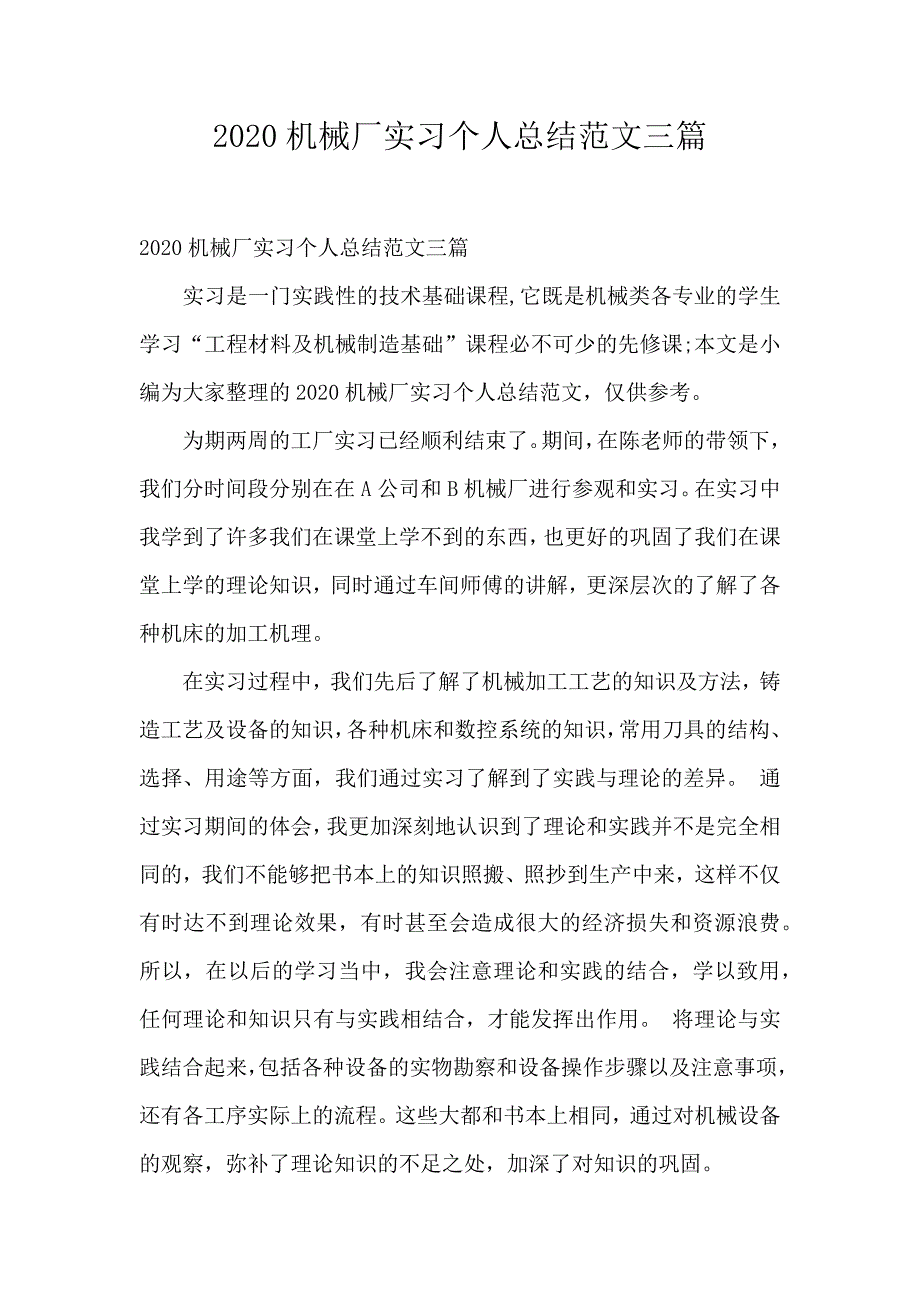 2020 机械厂实习个人总结范文三篇

2020 机械厂实习个人总结范文三篇

实习是一门实践性的技术基础课程,它既是机械类各专业的学生学习“工程材料及机械制造基础”课程必不可少的先修课;本文是小编为大家整理的 2020 机械厂实习个人总结范文，仅供参考。

为期两周的工厂实习已经顺利结束了。期间，在陈老师的带领下，我们分时间段分别在在 A 公司和 B 机械厂进行参观和实习。在实习中我学到了许多我们在课堂上学不到的东西，也更好的巩固了我们在课堂上学的理论知识，同时通过车间师傅的讲解，更深层次的了解了各种机床的加工机理。

在实习过程中，我们先后了解了机械加工工艺的知识及方法，铸造工艺及设备的知识，各种机床和数控系统的知识，常用刀具的结构、选择、用途等方面，我们通过实习了解到了实践与理论的差异。 通过实习期间的体会，我更加深刻地认识到了理论和实践并不是完全相同的，我们不能够把书本上的知识照搬、照抄到生产中来，这样不仅有时达不到理论效果，有时甚至会造成很大的经济损失和资源浪费。所以，在以后的学习当中，我会注意理论和实践的结合，学以致用，任何理论和知识只有与实践相结合，才能发挥出作用。 将理论与实践结合起来,包括各种设备的实物勘察和设备操作步骤以及注意事项，还有各工序实际上的流程。这些大都和书本上相同，通过对机械设备的观察，弥补了理论知识的不足之处，加深了对知识的巩固。